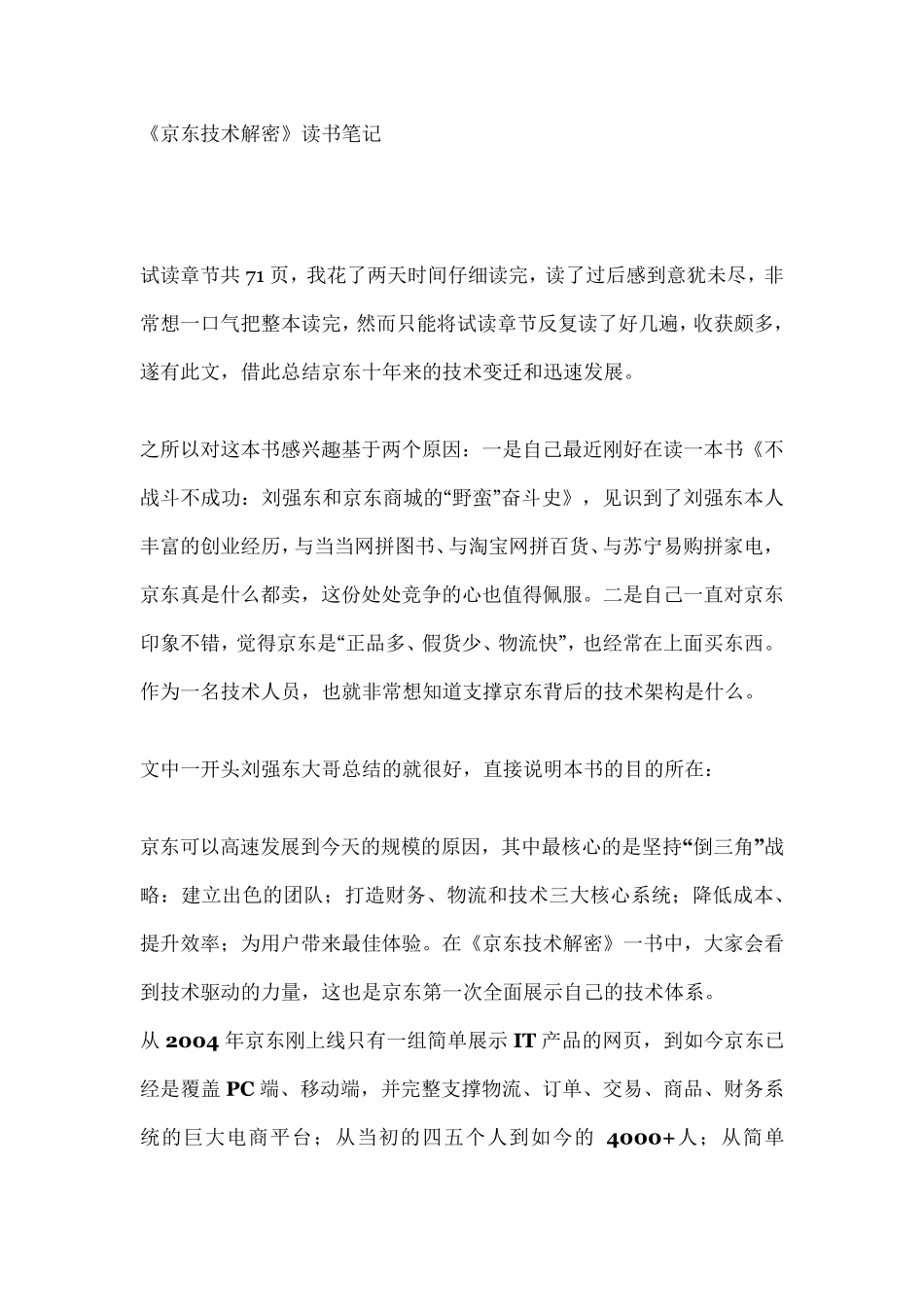 《京东技术解密》读书笔记

试读章节共 71 页，我花了两天时间仔细读完，读了过后感到意犹未尽，非常想一口气把整本读完，然而只能将试读章节反复读了好几遍，收获颇多，遂有此文，借此总结京东十年来的技术变迁和迅速发展。

之所以对这本书感兴趣基于两个原因：一是自己最近刚好在读一本书《不战斗不成功：刘强东和京东商城的“野蛮”奋斗史》，见识到了刘强东本人丰富的创业经历，与当当网拼图书、与淘宝网拼百货、与苏宁易购拼家电，京东真是什么都卖，这份处处竞争的心也值得佩服。二是自己一直对京东印象不错，觉得京东是“正品多、假货少、物流快”，也经常在上面买东西。作为一名技术人员，也就非常想知道支撑京东背后的技术架构是什么。

文中一开头刘强东大哥总结的就很好，直接说明本书的目的所在：

京东可以高速发展到今天的规模的原因，其中最核心的是坚持“倒三角”战略：建立出色的团队；打造财务、物流和技术三大核心系统；降低成本、提升效率；为用户带来最佳体验。在《京东技术解密》一书中，大家会看到技术驱动的力量，这也是京东第一次全面展示自己的技术体系。
从 2004 年京东刚上线只有一组简单展示 IT 产品的网页，到如今京东已经是覆盖 PC 端、移动端，并完整支撑物流、订单、交易、商品、财务系统的巨大电商平台；从当初的四五个人到如今的 4000+人；从简单